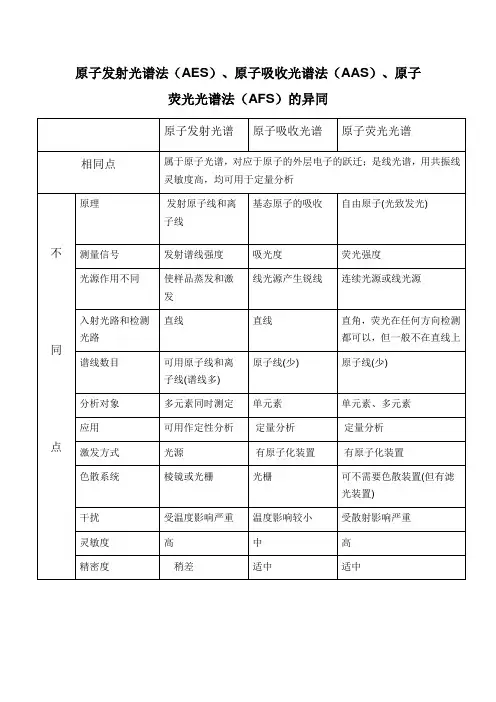 原子发射光谱法（AES）、原子吸收光谱法（AAS）、原子荧光光谱法（AFS）的异同

| | | 原子发射光谱 | 原子吸收光谱 | 原子荧光光谱 |
|---|---|---|---|---|
| 相同点 | | 属于原子光谱，对应于原子的外层电子的跃迁；是线光谱，用共振线灵敏度高，均可用于定量分析 | | |
| 不同点 | 原理 | 发射原子线和离子线 | 基态原子的吸收 | 自由原子(光致发光) |
| | 测量信号 | 发射谱线强度 | 吸光度 | 荧光强度 |
| | 光源作用不同 | 使样品蒸发和激发 | 线光源产生锐线 | 连续光源或线光源 |
| | 入射光路和检测光路 | 直线 | 直线 | 直角，荧光在任何方向检测都可以，但一般不在直线上 |
| | 谱线数目 | 可用原子线和离子线(谱线多) | 原子线(少) | 原子线(少) |
| | 分析对象 | 多元素同时测定 | 单元素 | 单元素、多元素 |
| | 应用 | 可用作定性分析 | 定量分析 | 定量分析 |
| | 激发方式 | 光源 | 有原子化装置 | 有原子化装置 |
| | 色散系统 | 棱镜或光栅 | 光栅 | 可不需要色散装置(但有滤光装置) |
| | 干扰 | 受温度影响严重 | 温度影响较小 | 受散射影响严重 |
| | 灵敏度 | 高 | 中 | 高 |
| | 精密度 | 稍差 | 适中 | 适中 |